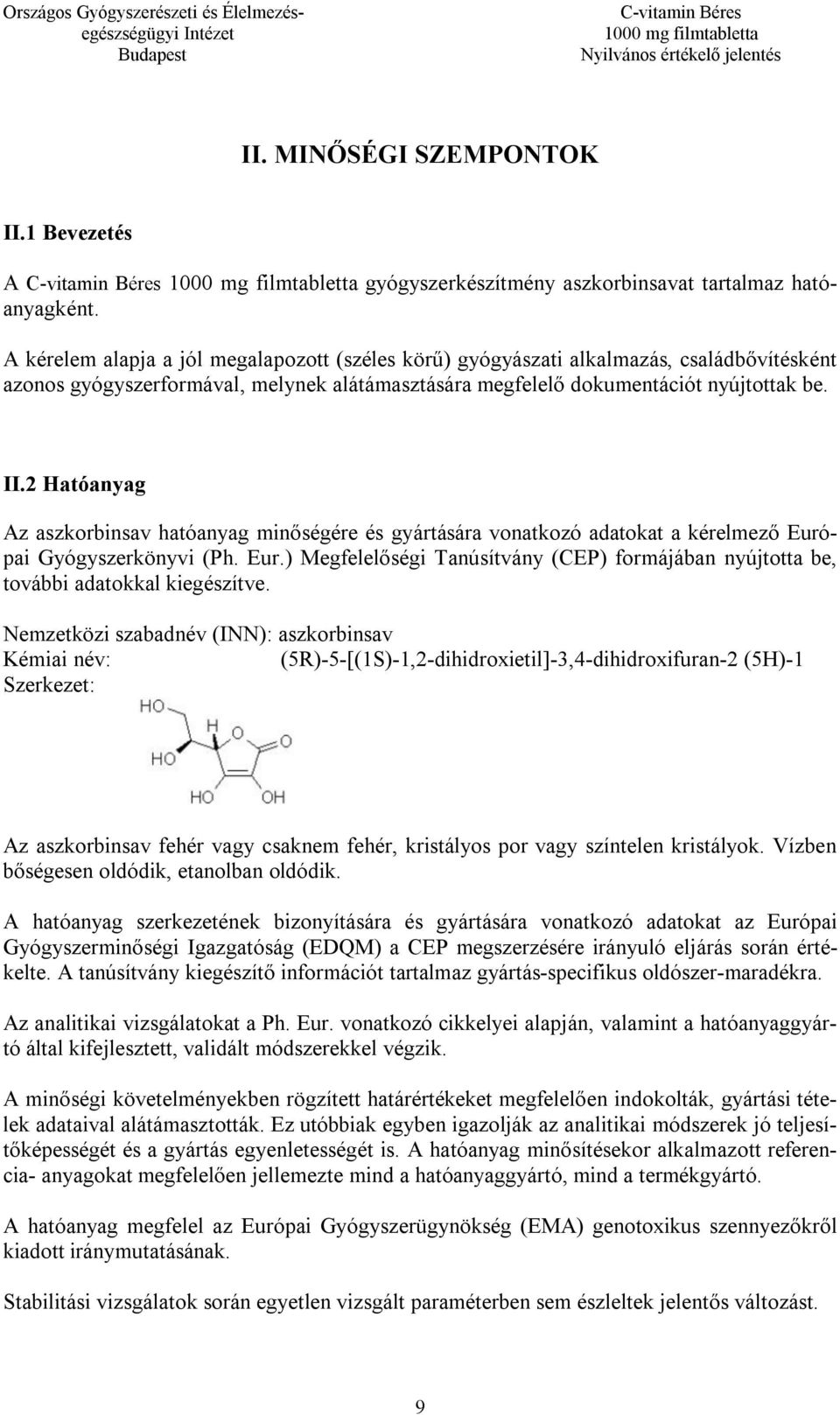 Országos Gyógyszerészeti és Élelmezés-egészségügyi Intézet
Budapest

C-vitamin Béres
1000 mg filmtabletta
Nyilvános értékelő jelentés

II. MINŐSÉGI SZEMPONTOK

II.1 Bevezetés

A C-vitamin Béres 1000 mg filmtabletta gyógyszerkészítmény aszkorbinsavat tartalmaz hatóanyagként.

A kérelem alapja a jól megalapozott (széles körű) gyógyászati alkalmazás, családbővítésként azonos gyógyszerformával, melynek alátámasztására megfelelő dokumentációt nyújtottak be.

II.2 Hatóanyag

Az aszkorbinsav hatóanyag minőségére és gyártására vonatkozó adatokat a kérelmező Európai Gyógyszerkönyvi (Ph. Eur.) Megfelelőségi Tanúsítvány (CEP) formájában nyújtotta be, további adatokkal kiegészítve.

Nemzetközi szabadnév (INN): aszkorbinsav
Kémiai név: (5R)-5-[(1S)-1,2-dihidroxietil]-3,4-dihidroxifuran-2 (5H)-1
Szerkezet:

HO
H
HO
O
O
HO
OH

Az aszkorbinsav fehér vagy csaknem fehér, kristályos por vagy színtelen kristályok. Vízben bőségesen oldódik, etanolban oldódik.

A hatóanyag szerkezetének bizonyítására és gyártására vonatkozó adatokat az Európai Gyógyszerminőségi Igazgatóság (EDQM) a CEP megszerzésére irányuló eljárás során értékelte. A tanúsítvány kiegészítő információt tartalmaz gyártás-specifikus oldószer-maradékra.

Az analitikai vizsgálatokat a Ph. Eur. vonatkozó cikkelyei alapján, valamint a hatóanyaggyártó által kifejlesztett, validált módszerekkel végzik.

A minőségi követelményekben rögzített határértékeket megfelelően indokolták, gyártási tételek adataival alátámasztották. Ez utóbbiak egyben igazolják az analitikai módszerek jó teljesítőképességét és a gyártás egyenletességét is. A hatóanyag minősítésekor alkalmazott referencia- anyagokat megfelelően jellemezte mind a hatóanyaggyártó, mind a termékgyártó.

A hatóanyag megfelel az Európai Gyógyszerügynökség (EMA) genotoxikus szennyezőkről kiadott iránymutatásának.

Stabilitási vizsgálatok során egyetlen vizsgált paraméterben sem észleltek jelentős változást.

9